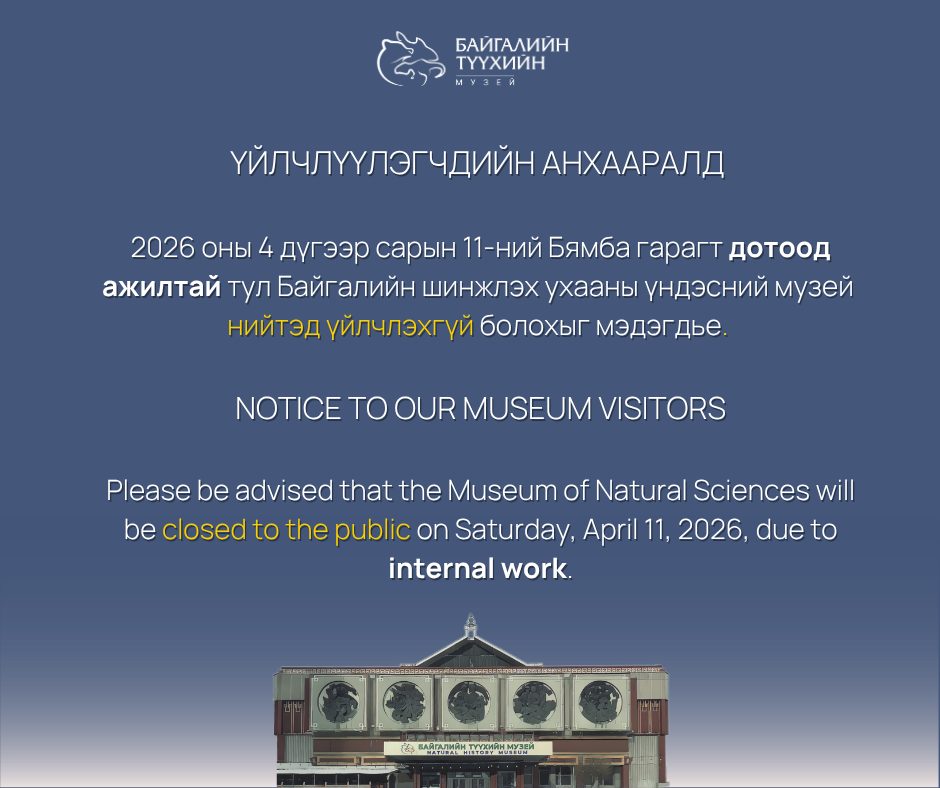 БАЙГАЛИЙН
ТҮҮХИЙН
МУЗЕЙ

ҮЙЛЧЛҮҮЛЭГЧДИЙН АНХААРАЛД

2026 оны 4 дүгээр сарын 11-ний Бямба гарагт дотоод ажилтай тул Байгалийн шинжлэх ухааны үндэсний музей нийтэд үйлчлэхгүй болохыг мэдэгдье.

NOTICE TO OUR MUSEUM VISITORS

Please be advised that the Museum of Natural Sciences will be closed to the public on Saturday, April 11, 2026, due to internal work.

БАЙГАЛИЙН ТҮҮХИЙН МУЗЕЙ
NATURAL HISTORY MUSEUM